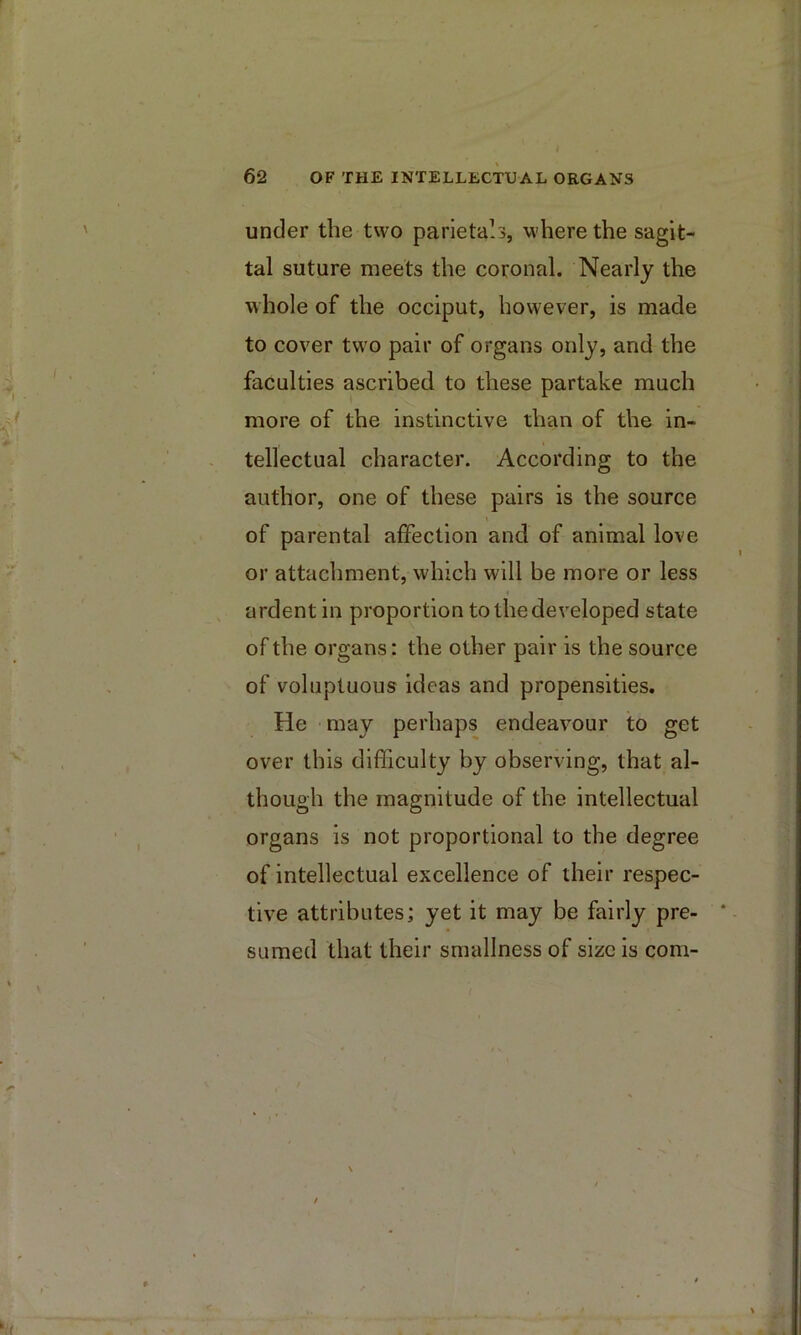 62 OF THE INTELLECTUAL ORGANS

under the two parietals, where the sagittal suture meets the coronal. Nearly the whole of the occiput, however, is made to cover two pair of organs only, and the faculties ascribed to these partake much more of the instinctive than of the intellectual character. According to the author, one of these pairs is the source of parental affection and of animal love or attachment, which will be more or less ardent in proportion to the developed state of the organs: the other pair is the source of voluptuous ideas and propensities.

He may perhaps endeavour to get over this difficulty by observing, that although the magnitude of the intellectual organs is not proportional to the degree of intellectual excellence of their respective attributes; yet it may be fairly presumed that their smallness of size is com-